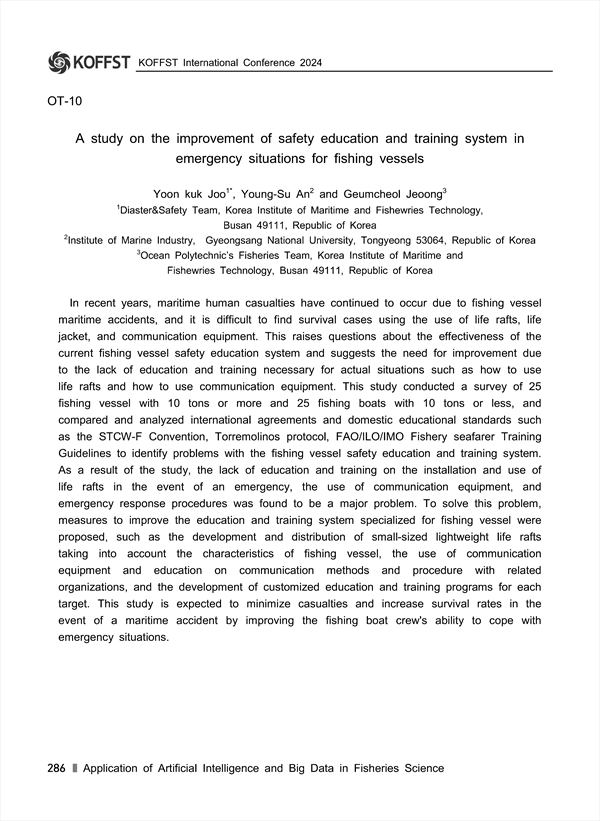 KOFFST KOFFST International Conference 2024

OT-10

A study on the improvement of safety education and training system in emergency situations for fishing vessels

Yoon kuk Joo$^{1*}$, Young-Su An$^{2}$ and Geumcheol Jeoong$^{3}$
$^{1}$Diaster&Safety Team, Korea Institute of Maritime and Fishewries Technology, Busan 49111, Republic of Korea
$^{2}$Institute of Marine Industry, Gyeongsang National University, Tongyeong 53064, Republic of Korea
$^{3}$Ocean Polytechnic's Fisheries Team, Korea Institute of Maritime and Fishewries Technology, Busan 49111, Republic of Korea

In recent years, maritime human casualties have continued to occur due to fishing vessel maritime accidents, and it is difficult to find survival cases using the use of life rafts, life jacket, and communication equipment. This raises questions about the effectiveness of the current fishing vessel safety education system and suggests the need for improvement due to the lack of education and training necessary for actual situations such as how to use life rafts and how to use communication equipment. This study conducted a survey of 25 fishing vessel with 10 tons or more and 25 fishing boats with 10 tons or less, and compared and analyzed international agreements and domestic educational standards such as the STCW-F Convention, Torremolinos protocol, FAO/ILO/IMO Fishery seafarer Training Guidelines to identify problems with the fishing vessel safety education and training system. As a result of the study, the lack of education and training on the installation and use of life rafts in the event of an emergency, the use of communication equipment, and emergency response procedures was found to be a major problem. To solve this problem, measures to improve the education and training system specialized for fishing vessel were proposed, such as the development and distribution of small-sized lightweight life rafts taking into account the characteristics of fishing vessel, the use of communication equipment and education on communication methods and procedure with related organizations, and the development of customized education and training programs for each target. This study is expected to minimize casualties and increase survival rates in the event of a maritime accident by improving the fishing boat crew's ability to cope with emergency situations.

286 ‖ Application of Artificial Intelligence and Big Data in Fisheries Science